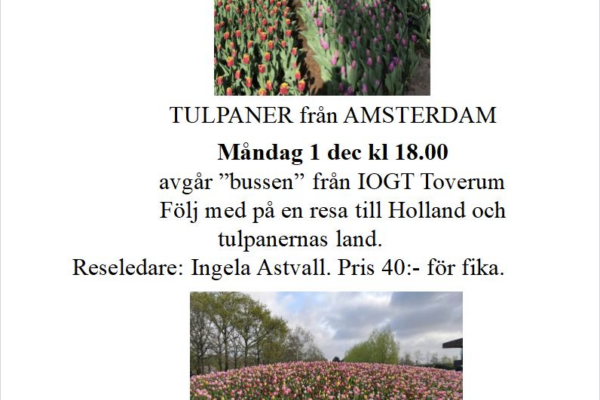 TULPANER från AMSTERDAM

Måndag 1 dec kl 18.00

avgår "bussen" från IOGT Toverum

Följ med på en resa till Holland och tulpanernas land.

Reseledare: Ingela Astvall. Pris 40:- för fika.